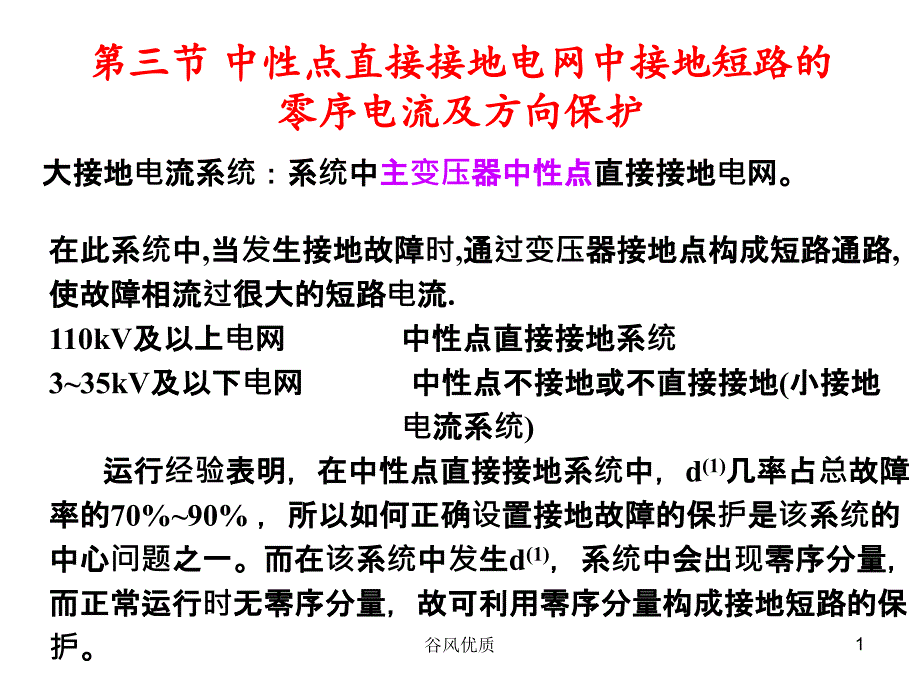 第三节 中性点直接接地电网中接地短路的零序电流及方向保护

大接地电流系统：系统中主变压器中性点直接接地电网。

在此系统中,当发生接地故障时,通过变压器接地点构成短路通路,使故障相流过很大的短路电流.

110kV及以上电网　　　中性点直接接地系统

3~35kV及以下电网　　　中性点不接地或不直接接地(小接地电流系统)

运行经验表明，在中性点直接接地系统中，$d^{(1)}$几率占总故障率的70%~90%，所以如何正确设置接地故障的保护是该系统的中心问题之一。而在该系统中发生$d^{(1)}$，系统中会出现零序分量，而正常运行时无零序分量，故可利用零序分量构成接地短路的保护。

谷风优质

1